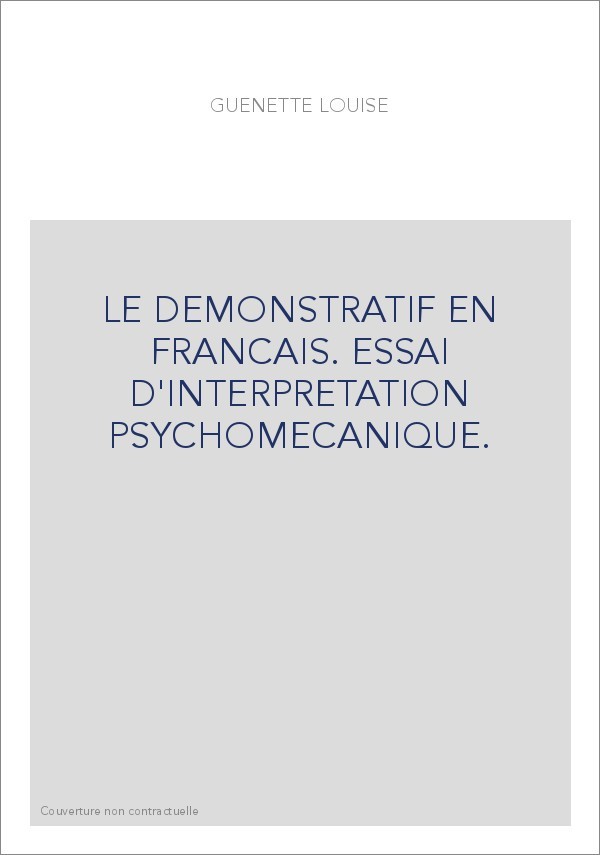 GUENETTE LOUISE

LE DEMONSTRATIF EN FRANCAIS. ESSAI D'INTERPRETATION PSYCHOMECANIQUE.

Couverture non contractuelle